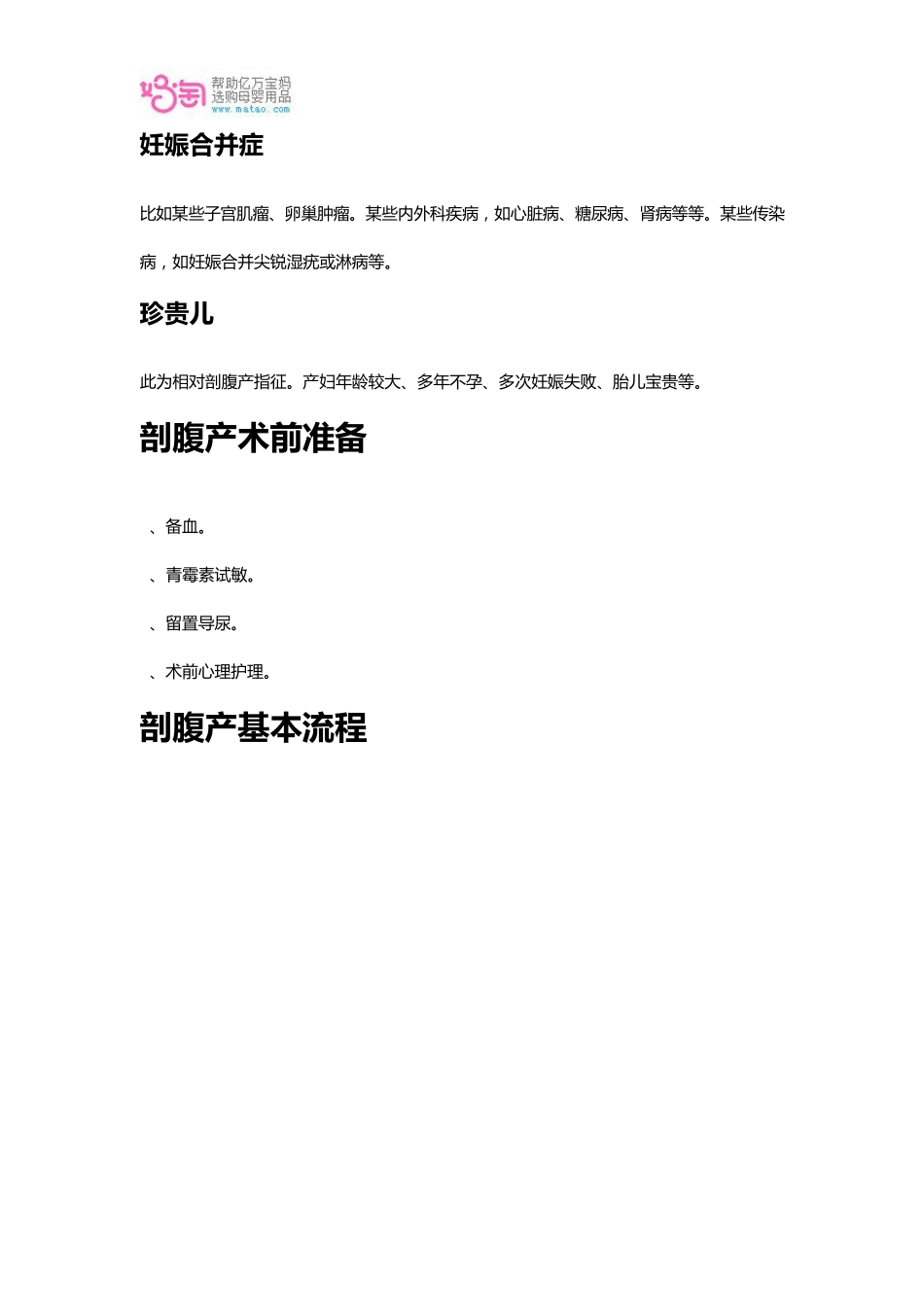 妈淘 帮助亿万宝妈 选购母婴用品 www.matao.com

妊娠合并症

比如某些子宫肌瘤、卵巢肿瘤。某些内外科疾病，如心脏病、糖尿病、肾病等等。某些传染病，如妊娠合并尖锐湿疣或淋病等。

珍贵儿

此为相对剖腹产指征。产妇年龄较大、多年不孕、多次妊娠失败、胎儿宝贵等。

剖腹产术前准备

、备血。

、青霉素试敏。

、留置导尿。

、术前心理护理。

剖腹产基本流程